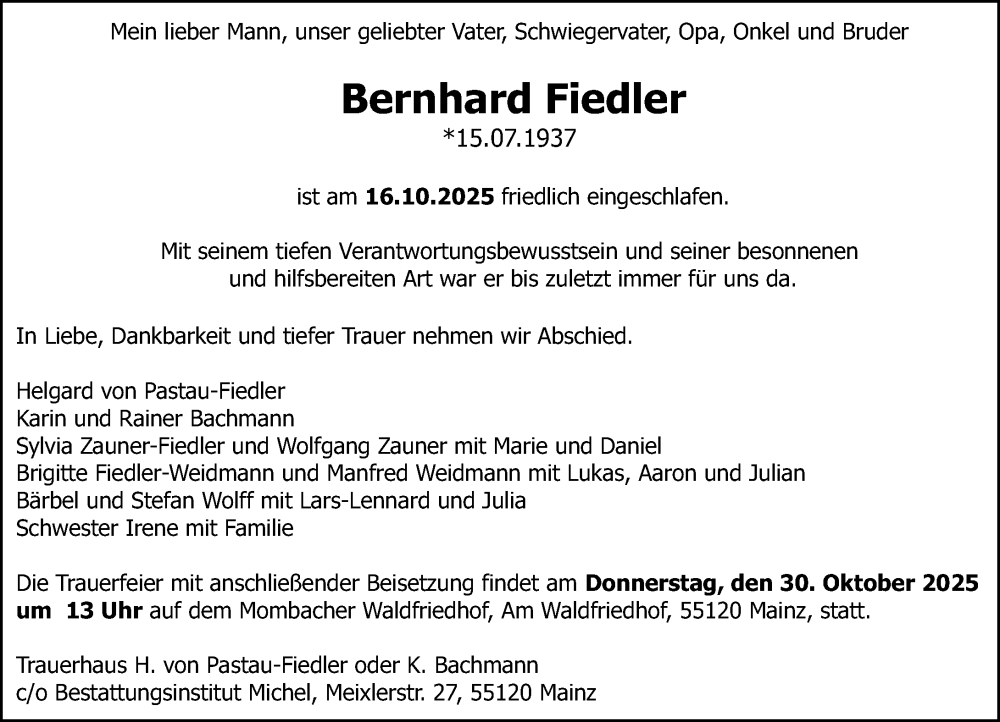 Mein lieber Mann, unser geliebter Vater, Schwiegervater, Opa, Onkel und Bruder

Bernhard Fiedler
*15.07.1937

ist am 16.10.2025 friedlich eingeschlafen.

Mit seinem tiefen Verantwortungsbewusstsein und seiner besonnenen und hilfsbereiten Art war er bis zuletzt immer für uns da.

In Liebe, Dankbarkeit und tiefer Trauer nehmen wir Abschied.

Helgard von Pastau-Fiedler
Karin und Rainer Bachmann
Sylvia Zauner-Fiedler und Wolfgang Zauner mit Marie und Daniel
Brigitte Fiedler-Weidmann und Manfred Weidmann mit Lukas, Aaron und Julian
Bärbel und Stefan Wolff mit Lars-Lennard und Julia
Schwester Irene mit Familie

Die Trauerfeier mit anschließender Beisetzung findet am Donnerstag, den 30. Oktober 2025 um 13 Uhr auf dem Mombacher Waldfriedhof, Am Waldfriedhof, 55120 Mainz, statt.

Trauerhaus H. von Pastau-Fiedler oder K. Bachmann
c/o Bestattungsinstitut Michel, Meixlerstr. 27, 55120 Mainz